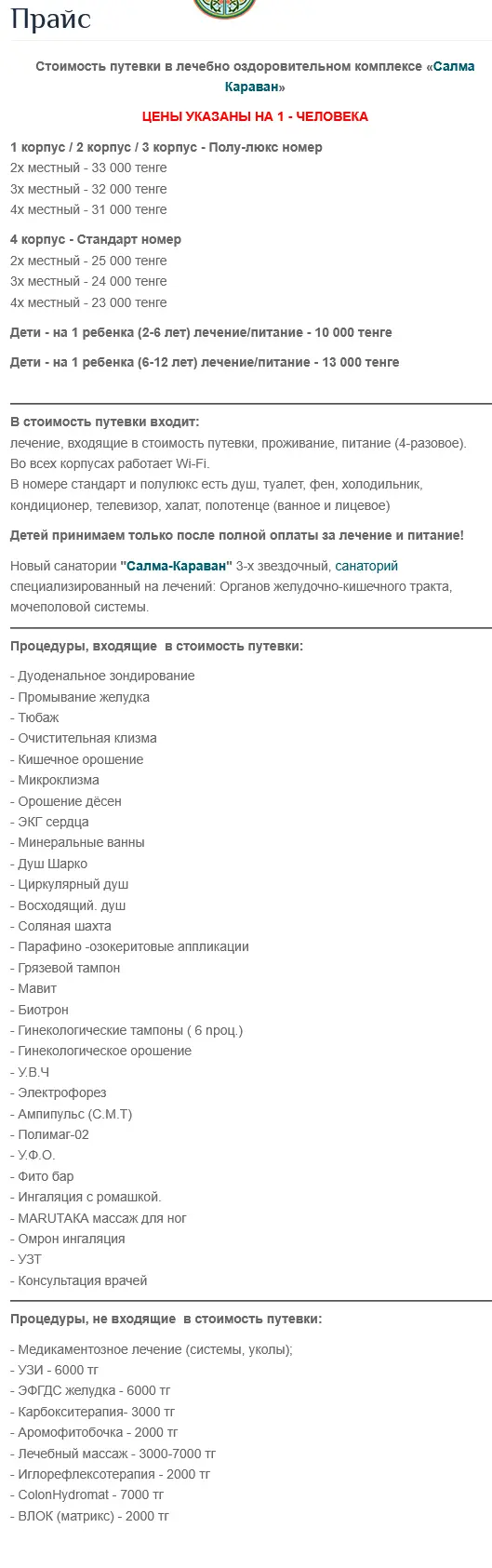 Прайс

Стоимость путевки в лечебно оздоровительном комплексе «Салма Караван»

ЦЕНЫ УКАЗАНЫ НА 1 - ЧЕЛОВЕКА

1 корпус / 2 корпус / 3 корпус - Полу-люкс номер
2х местный - 33 000 тенге
3х местный - 32 000 тенге
4х местный - 31 000 тенге

4 корпус - Стандарт номер
2х местный - 25 000 тенге
3х местный - 24 000 тенге
4х местный - 23 000 тенге

Дети - на 1 ребенка (2-6 лет) лечение/питание - 10 000 тенге

Дети - на 1 ребенка (6-12 лет) лечение/питание - 13 000 тенге

В стоимость путевки входит:
лечение, входящие в стоимость путевки, проживание, питание (4-разовое).
Во всех корпусах работает Wi-Fi.
В номере стандарт и полулюкс есть душ, туалет, фен, холодильник, кондиционер, телевизор, халат, полотенце (ванное и лицевое)

Детей принимаем только после полной оплаты за лечение и питание!

Новый санатории "Салма-Караван" 3-х звездочный, санаторий специализированный на лечений: Органов желудочно-кишечного тракта, мочеполовой системы.

Процедуры, входящие в стоимость путевки:

- Дуоденальное зондирование
- Промывание желудка
- Тюбаж
- Очистительная клизма
- Кишечное орошение
- Микроклизма
- Орошение дёсен
- ЭКГ сердца
- Минеральные ванны
- Душ Шарко
- Циркулярный душ
- Восходящий. душ
- Соляная шахта
- Парафино -озокеритовые аппликации
- Грязевой тампон
- Мавит
- Биотрон
- Гинекологические тампоны ( 6 проц.)
- Гинекологическое орошение
- У.В.Ч
- Электрофорез
- Ампипульс (С.М.Т)
- Полимаг-02
- У.Ф.О.
- Фито бар
- Ингаляция с ромашкой.
- MARUTAKA массаж для ног
- Омрон ингаляция
- УЗТ
- Консультация врачей

Процедуры, не входящие в стоимость путевки:

- Медикаментозное лечение (системы, уколы);
- УЗИ - 6000 тг
- ЭФГДС желудка - 6000 тг
- Карбокситерапия- 3000 тг
- Аромофитобочка - 2000 тг
- Лечебный массаж - 3000-7000 тг
- Иглорефлексотерапия - 2000 тг
- ColonHydromat - 7000 тг
- ВЛОК (матрикс) - 2000 тг